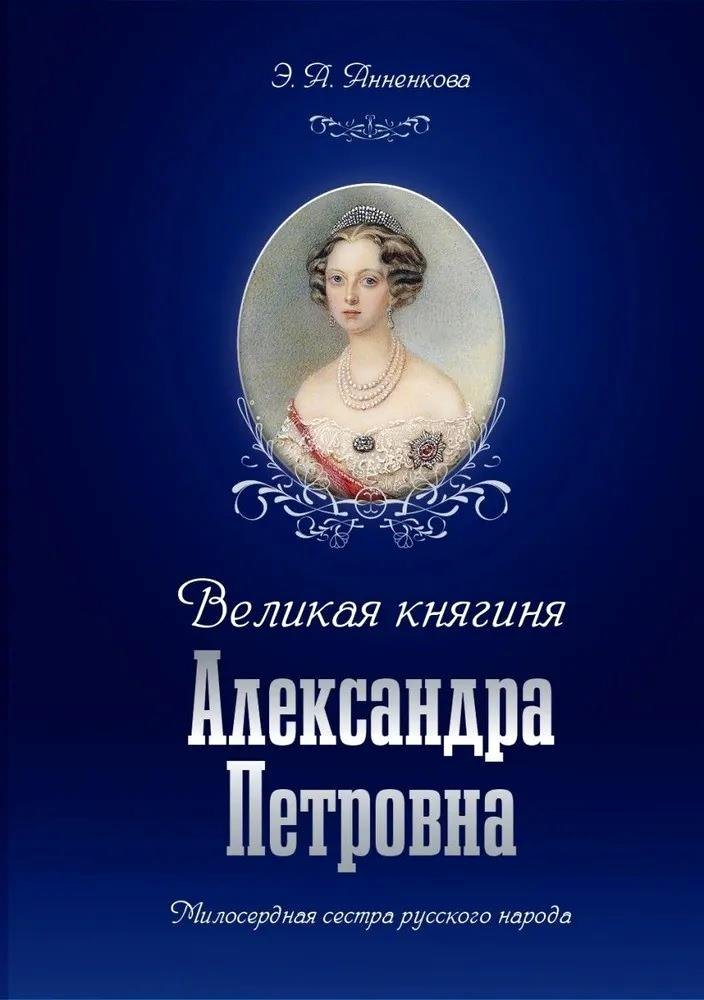 Э. А. Анненкова

Великая княгиня

Александра Петровна

Милосердная сестра русского народа